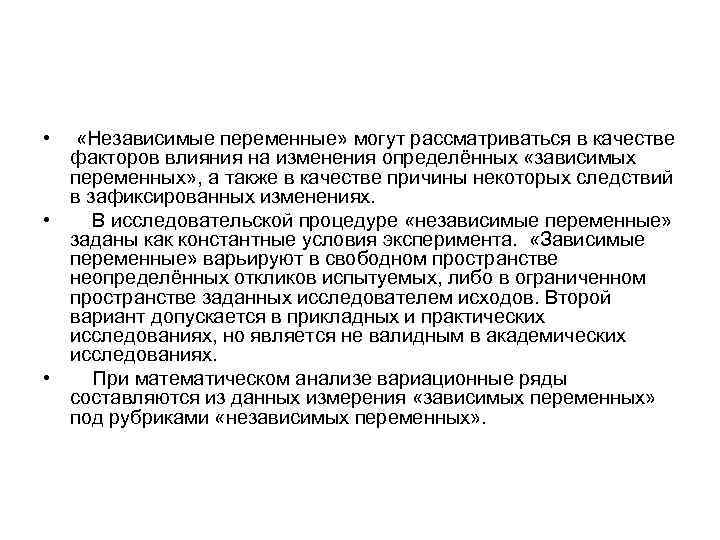 • «Независимые переменные» могут рассматриваться в качестве факторов влияния на изменения определённых «зависимых переменных», а также в качестве причины некоторых следствий в зафиксированных изменениях.

• В исследовательской процедуре «независимые переменные» заданы как константные условия эксперимента. «Зависимые переменные» варьируют в свободном пространстве неопределённых откликов испытуемых, либо в ограниченном пространстве заданных исследователем исходов. Второй вариант допускается в прикладных и практических исследованиях, но является не валидным в академических исследованиях.

• При математическом анализе вариационные ряды составляются из данных измерения «зависимых переменных» под рубриками «независимых переменных».